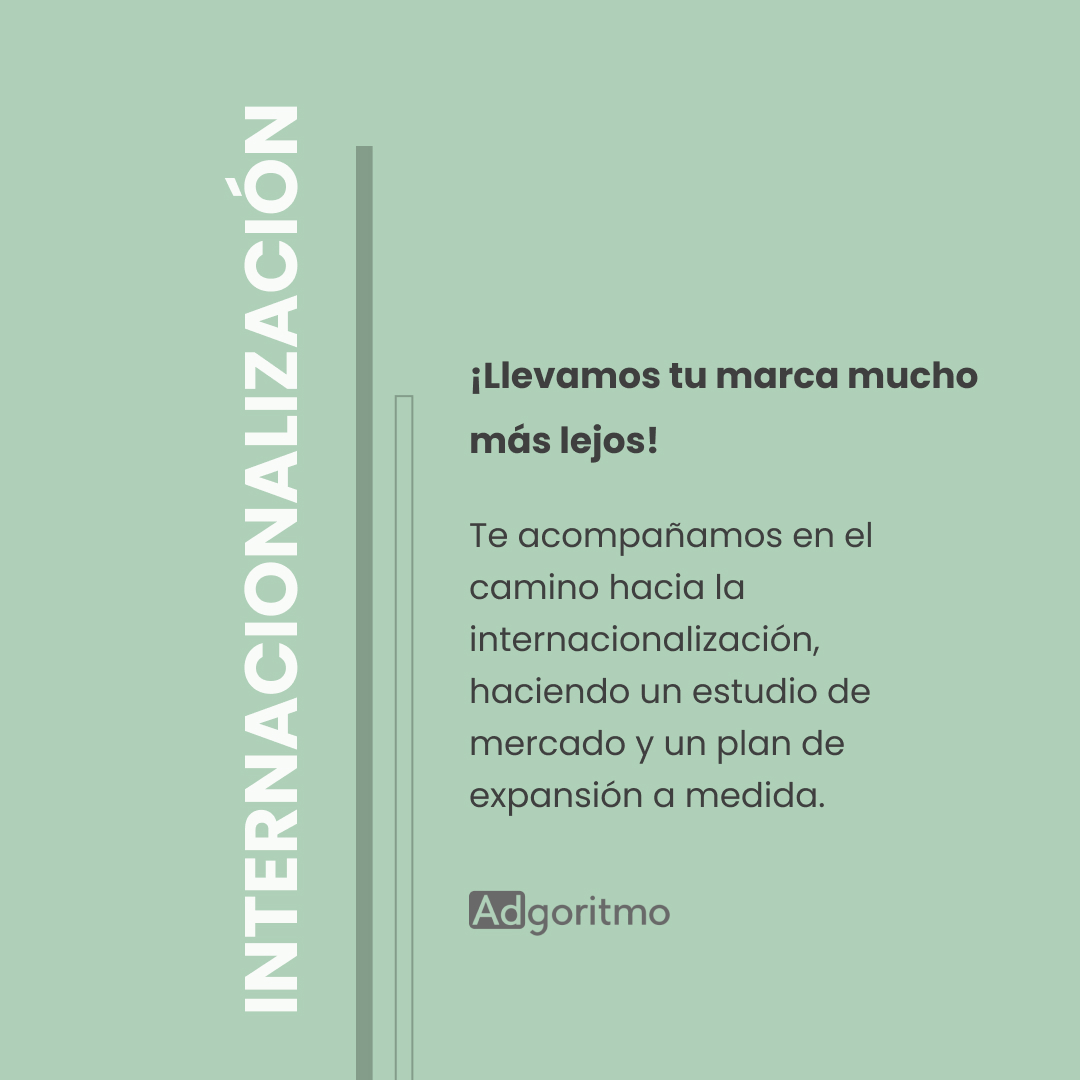 INTERNACIONALIZACIÓN

¡Llevamos tu marca mucho más lejos!

Te acompañamos en el camino hacia la internacionalización, haciendo un estudio de mercado y un plan de expansión a medida.

Adgoritmo